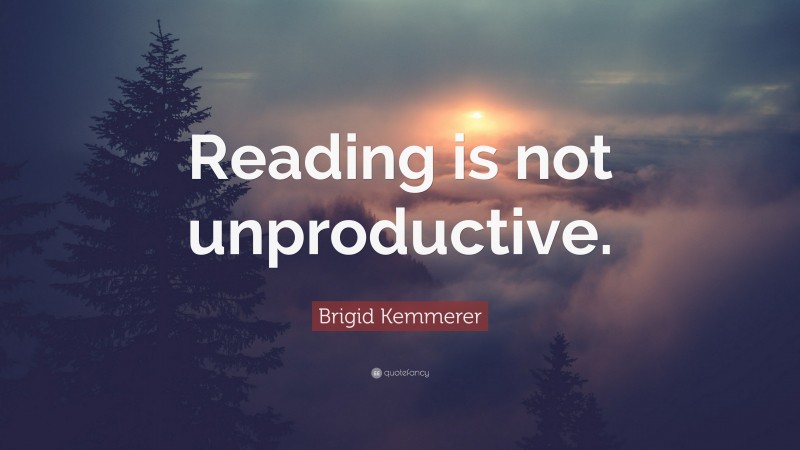 Reading is not unproductive.

Brigid Kemmerer

quotefancy